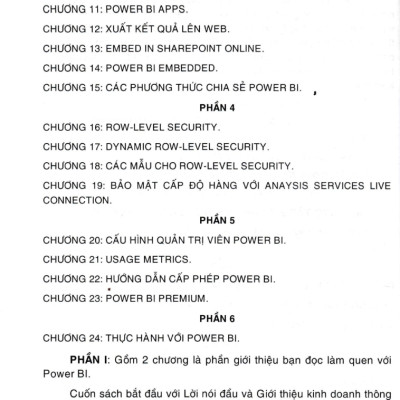 CHƯƠNG 11: POWER BI APPS.

CHƯƠNG 12: XUẤT KẾT QUẢ LÊN WEB.

CHƯƠNG 13: EMBED IN SHAREPOINT ONLINE.

CHƯƠNG 14: POWER BI EMBEDDED.

CHƯƠNG 15: CÁC PHƯƠNG THỨC CHIA SẺ POWER BI.

PHẦN 4

CHƯƠNG 16: ROW-LEVEL SECURITY.

CHƯƠNG 17: DYNAMIC ROW-LEVEL SECURITY.

CHƯƠNG 18: CÁC MẪU CHO ROW-LEVEL SECURITY.

CHƯƠNG 19: BẢO MẬT CẤP ĐỘ HÀNG VỚI ANAYSIS SERVICES LIVE CONNECTION.

PHẦN 5

CHƯƠNG 20: CẤU HÌNH QUẢN TRỊ VIÊN POWER BI.

CHƯƠNG 21: USAGE METRICS.

CHƯƠNG 22: HƯỚNG DẪN CẤP PHÉP POWER BI.

CHƯƠNG 23: POWER BI PREMIUM.

PHẦN 6

CHƯƠNG 24: THỰC HÀNH VỚI POWER BI.

PHẦN I: Gồm 2 chương là phần giới thiệu bạn đọc làm quen với Power BI.

Cuốn sách bắt đầu với Lời nói đầu và Giới thiệu kinh doanh thông